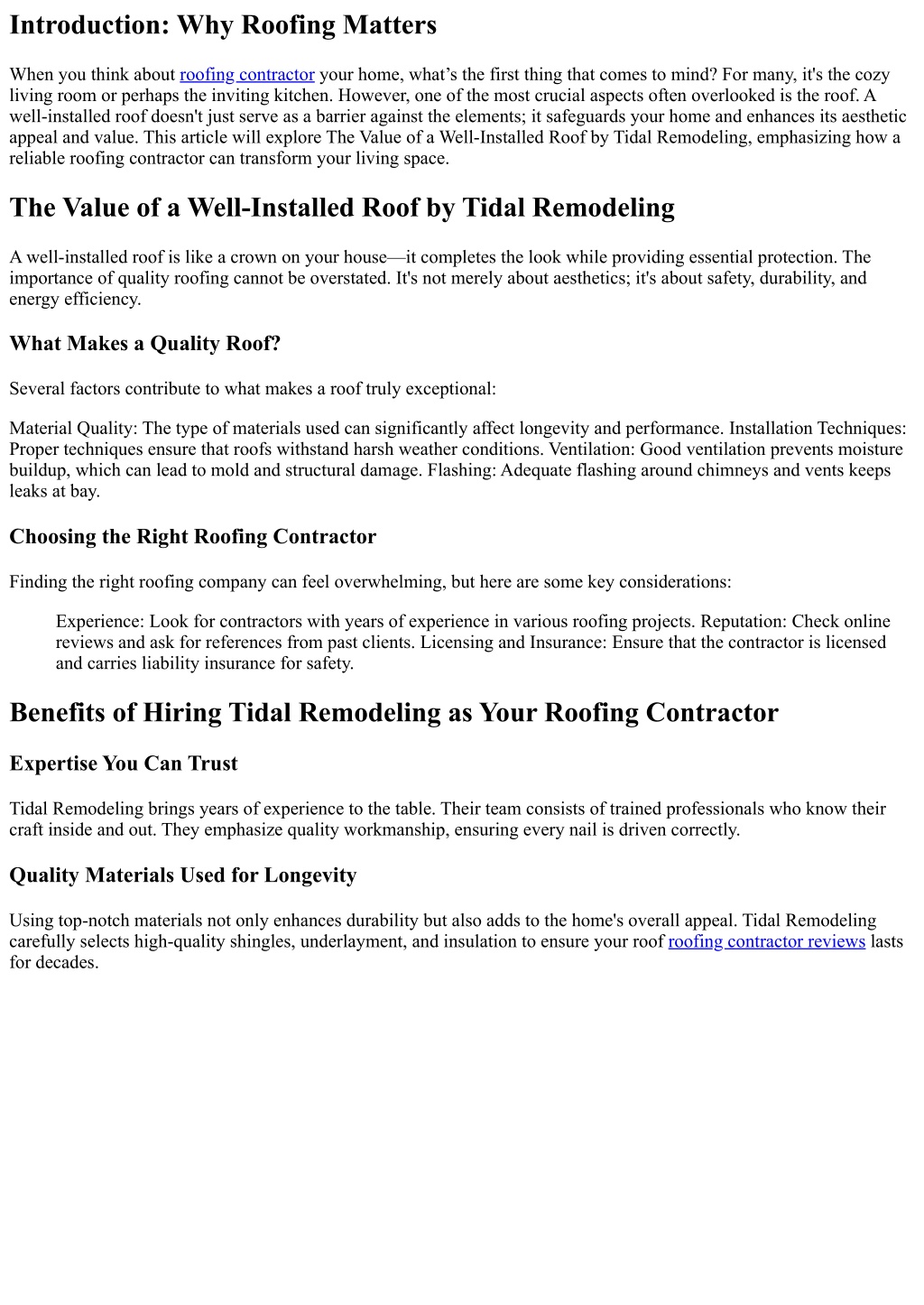 Introduction: Why Roofing Matters

When you think about roofing contractor your home, what’s the first thing that comes to mind? For many, it's the cozy living room or perhaps the inviting kitchen. However, one of the most crucial aspects often overlooked is the roof. A well-installed roof doesn't just serve as a barrier against the elements; it safeguards your home and enhances its aesthetic appeal and value. This article will explore The Value of a Well-Installed Roof by Tidal Remodeling, emphasizing how a reliable roofing contractor can transform your living space.

The Value of a Well-Installed Roof by Tidal Remodeling

A well-installed roof is like a crown on your house—it completes the look while providing essential protection. The importance of quality roofing cannot be overstated. It's not merely about aesthetics; it's about safety, durability, and energy efficiency.

What Makes a Quality Roof?

Several factors contribute to what makes a roof truly exceptional:

Material Quality: The type of materials used can significantly affect longevity and performance. Installation Techniques: Proper techniques ensure that roofs withstand harsh weather conditions. Ventilation: Good ventilation prevents moisture buildup, which can lead to mold and structural damage. Flashing: Adequate flashing around chimneys and vents keeps leaks at bay.

Choosing the Right Roofing Contractor

Finding the right roofing company can feel overwhelming, but here are some key considerations:

Experience: Look for contractors with years of experience in various roofing projects. Reputation: Check online reviews and ask for references from past clients. Licensing and Insurance: Ensure that the contractor is licensed and carries liability insurance for safety.

Benefits of Hiring Tidal Remodeling as Your Roofing Contractor

Expertise You Can Trust

Tidal Remodeling brings years of experience to the table. Their team consists of trained professionals who know their craft inside and out. They emphasize quality workmanship, ensuring every nail is driven correctly.

Quality Materials Used for Longevity

Using top-notch materials not only enhances durability but also adds to the home's overall appeal. Tidal Remodeling carefully selects high-quality shingles, underlayment, and insulation to ensure your roof roofing contractor reviews lasts for decades.